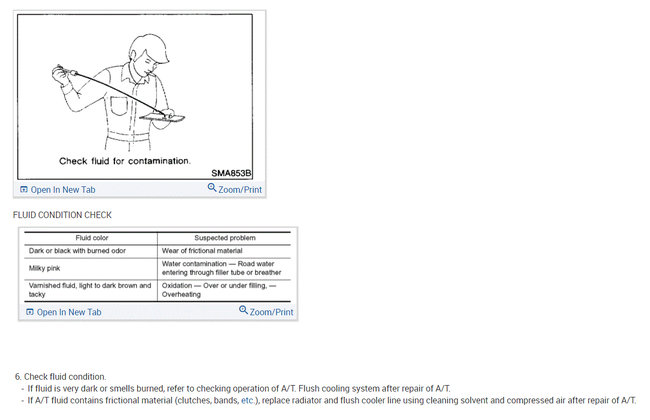 Check fluid for contamination.

SMA853B

Open In New Tab

Zoom/Print

FLUID CONDITION CHECK

| Fluid color | Suspected problem |
|---|---|
| Dark or black with burned odor | Wear of frictional material |
| Milky pink | Water contamination — Road water entering through filler tube or breather |
| Varnished fluid, light to dark brown and tacky | Oxidation — Over or under filling, — Overheating |

Open In New Tab

Zoom/Print

6. Check fluid condition.
- If fluid is very dark or smells burned, refer to checking operation of A/T. Flush cooling system after repair of A/T.
- If A/T fluid contains frictional material (clutches, bands, etc.), replace radiator and flush cooler line using cleaning solvent and compressed air after repair of A/T.